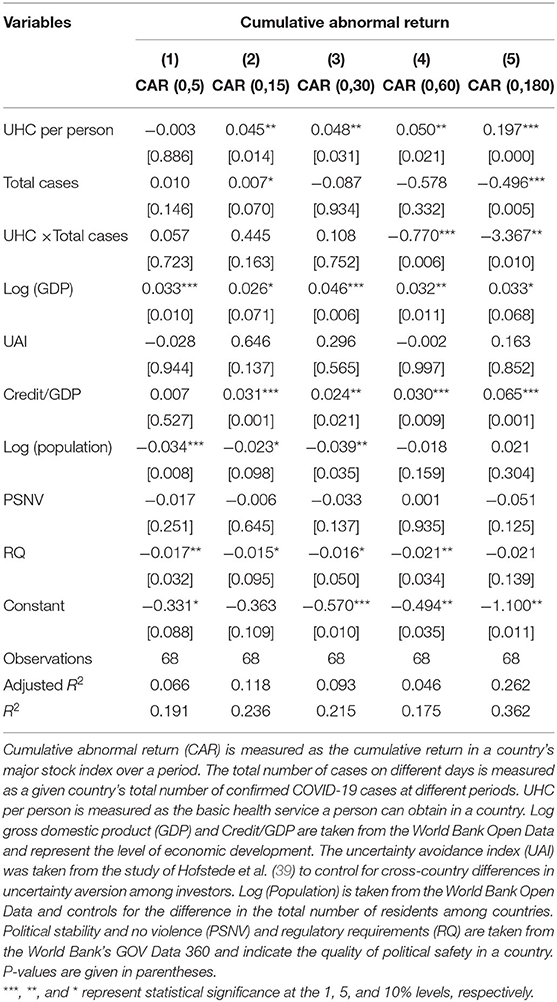 | Variables | Cumulative abnormal return | | | | |
|---|---|---|---|---|---|
| | (1) CAR (0,5) | (2) CAR (0,15) | (3) CAR (0,30) | (4) CAR (0,60) | (5) CAR (0,180) |
| UHC per person | −0.003 | 0.045** | 0.048** | 0.050** | 0.197*** |
| | [0.886] | [0.014] | [0.031] | [0.021] | [0.000] |
| Total cases | 0.010 | 0.007* | −0.087 | −0.578 | −0.496*** |
| | [0.146] | [0.070] | [0.934] | [0.332] | [0.005] |
| UHC ×Total cases | 0.057 | 0.445 | 0.108 | −0.770*** | −3.367** |
| | [0.723] | [0.163] | [0.752] | [0.006] | [0.010] |
| Log (GDP) | 0.033*** | 0.026* | 0.046*** | 0.032** | 0.033* |
| | [0.010] | [0.071] | [0.006] | [0.011] | [0.068] |
| UAI | −0.028 | 0.646 | 0.296 | −0.002 | 0.163 |
| | [0.944] | [0.137] | [0.565] | [0.997] | [0.852] |
| Credit/GDP | 0.007 | 0.031*** | 0.024** | 0.030*** | 0.065*** |
| | [0.527] | [0.001] | [0.021] | [0.009] | [0.001] |
| Log (population) | −0.034*** | −0.023* | −0.039** | −0.018 | 0.021 |
| | [0.008] | [0.098] | [0.035] | [0.159] | [0.304] |
| PSNV | −0.017 | −0.006 | −0.033 | 0.001 | −0.051 |
| | [0.251] | [0.645] | [0.137] | [0.935] | [0.125] |
| RQ | −0.017** | −0.015* | −0.016* | −0.021** | −0.021 |
| | [0.032] | [0.095] | [0.050] | [0.034] | [0.139] |
| Constant | −0.331* | −0.363 | −0.570*** | −0.494** | −1.100** |
| | [0.088] | [0.109] | [0.010] | [0.035] | [0.011] |
| Observations | 68 | 68 | 68 | 68 | 68 |
| Adjusted $R^2$ | 0.066 | 0.118 | 0.093 | 0.046 | 0.262 |
| $R^2$ | 0.191 | 0.236 | 0.215 | 0.175 | 0.362 |

Cumulative abnormal return (CAR) is measured as the cumulative return in a country's major stock index over a period. The total number of cases on different days is measured as a given country's total number of confirmed COVID-19 cases at different periods. UHC per person is measured as the basic health service a person can obtain in a country. Log gross domestic product (GDP) and Credit/GDP are taken from the World Bank Open Data and represent the level of economic development. The uncertainty avoidance index (UAI) was taken from the study of Hofstede et al. (39) to control for cross-country differences in uncertainty aversion among investors. Log (Population) is taken from the World Bank Open Data and controls for the difference in the total number of residents among countries. Political stability and no violence (PSNV) and regulatory requirements (RQ) are taken from the World Bank's GOV Data 360 and indicate the quality of political safety in a country. P-values are given in parentheses.
***, **, and * represent statistical significance at the 1, 5, and 10% levels, respectively.